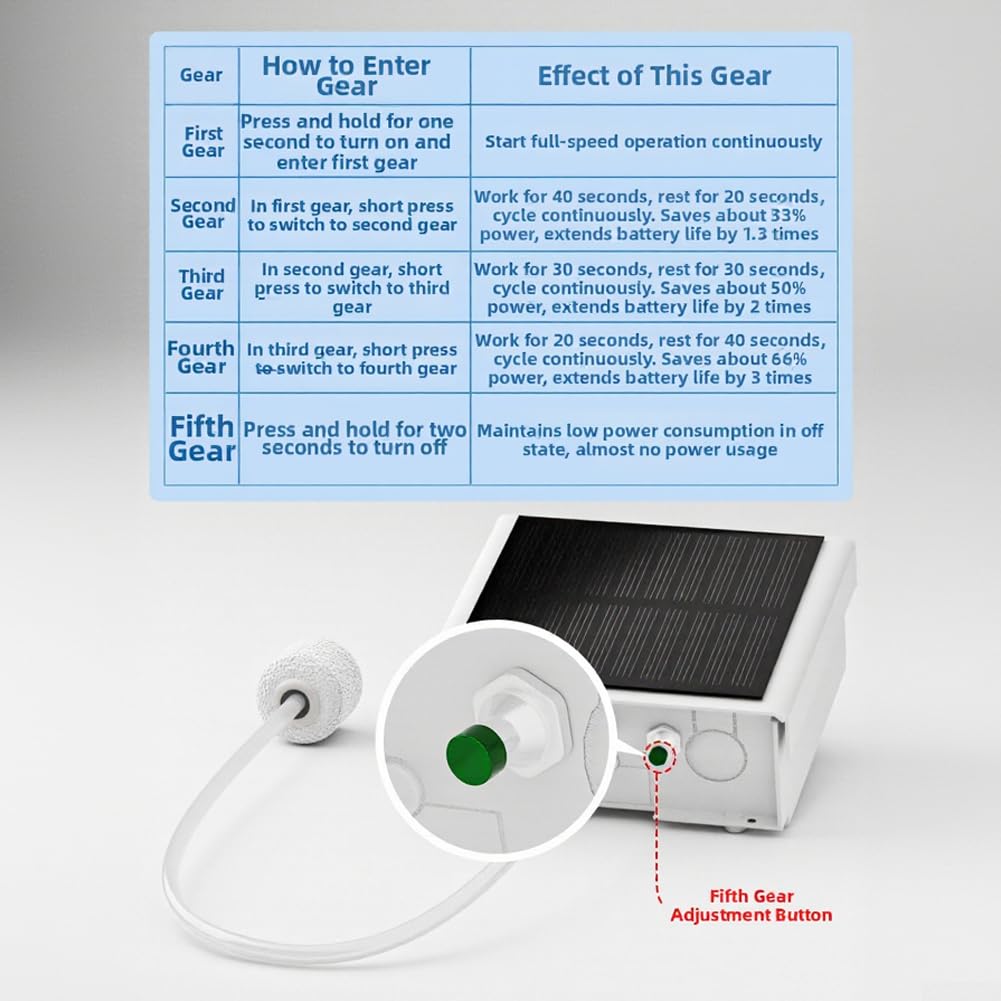 | Gear | How to Enter Gear | Effect of This Gear |
|---|---|---|
| First Gear | Press and hold for one second to turn on and enter first gear | Start full-speed operation continuously |
| Second Gear | In first gear, short press to switch to second gear | Work for 40 seconds, rest for 20 seconds, cycle continuously. Saves about 33% power, extends battery life by 1.3 times |
| Third Gear | In second gear, short press to switch to third gear | Work for 30 seconds, rest for 30 seconds, cycle continuously. Saves about 50% power, extends battery life by 2 times |
| Fourth Gear | In third gear, short press to switch to fourth gear | Work for 20 seconds, rest for 40 seconds, cycle continuously. Saves about 66% power, extends battery life by 3 times |
| Fifth Gear | Press and hold for two seconds to turn off | Maintains low power consumption in off state, almost no power usage |

Fifth Gear
Adjustment Button